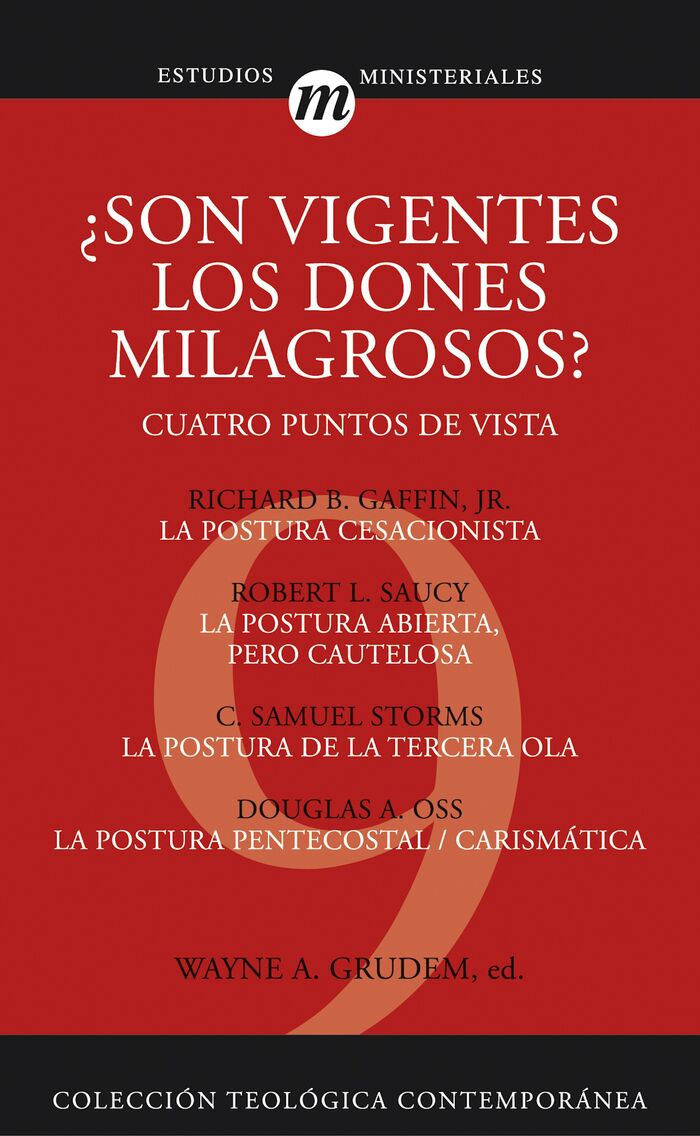 ESTUDIOS m MINISTERIALES

¿SON VIGENTES LOS DONES MILAGROSOS?

CUATRO PUNTOS DE VISTA

RICHARD B. GAFFIN, JR.
LA POSTURA CESACIONISTA

ROBERT L. SAUCY
LA POSTURA ABIERTA, PERO CAUTELOSA

C. SAMUEL STORMS
LA POSTURA DE LA TERCERA OLA

DOUGLAS A. OSS
LA POSTURA PENTECOSTAL / CARISMÁTICA

9

WAYNE A. GRUDEM, ed.

COLECCIÓN TEOLÓGICA CONTEMPORÁNEA